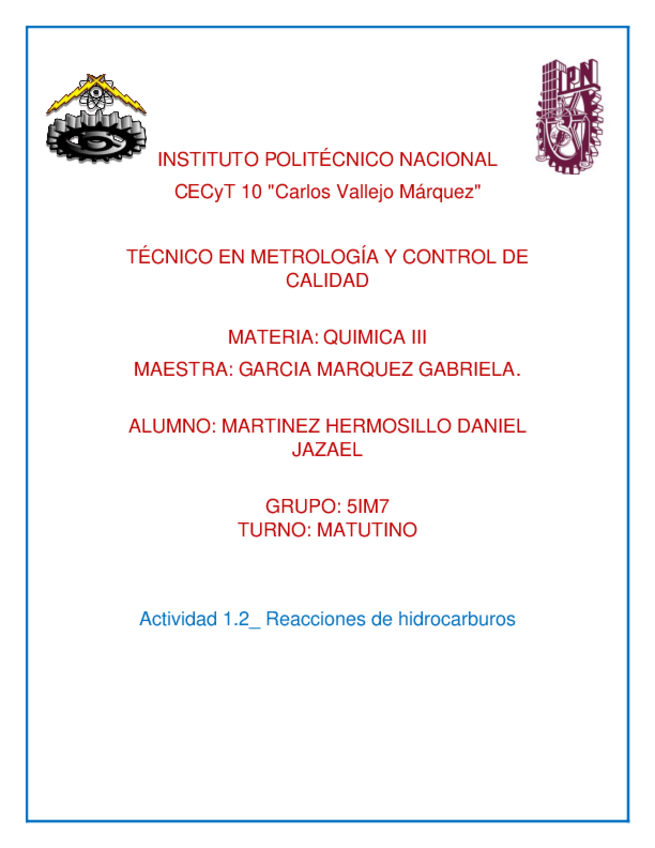 IPN

INSTITUTO POLITÉCNICO NACIONAL

CECyT 10 "Carlos Vallejo Márquez"

TÉCNICO EN METROLOGÍA Y CONTROL DE CALIDAD

MATERIA: QUIMICA III

MAESTRA: GARCIA MARQUEZ GABRIELA.

ALUMNO: MARTINEZ HERMOSILLO DANIEL JAZAEL

GRUPO: 5IM7
TURNO: MATUTINO

Actividad 1.2_ Reacciones de hidrocarburos